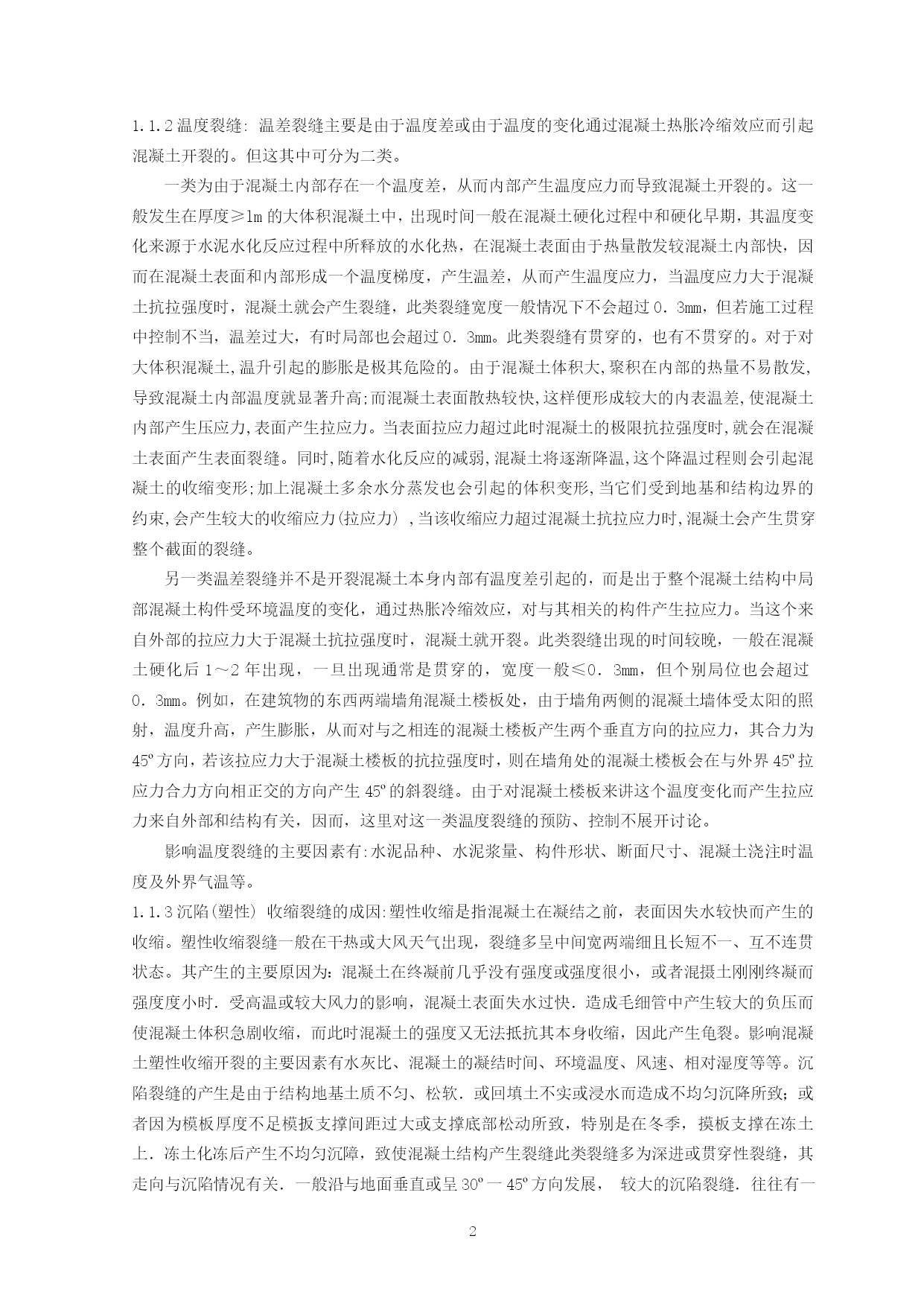 1.1.2 温度裂缝: 温差裂缝主要是由于温度差或由于温度的变化通过混凝土热胀冷缩效应而引起混凝土开裂的。但这其中可分为二类。

一类为由于混凝土内部存在一个温度差，从而内部产生温度应力而导致混凝土开裂的。这一般发生在厚度≥1m 的大体积混凝土中，出现时间一般在混凝土硬化过程中和硬化早期，其温度变化来源于水泥水化反应过程中所释放的水化热，在混凝土表面由于热量散发较混凝土内部快，因而在混凝土表面和内部形成一个温度梯度，产生温差，从而产生温度应力，当温度应力大于混凝土抗拉强度时，混凝土就会产生裂缝，此类裂缝宽度一般情况下不会超过 0．3mm，但若施工过程中控制不当，温差过大，有时局部也会超过 0．3mm。此类裂缝有贯穿的，也有不贯穿的。对于对大体积混凝土,温升引起的膨胀是极其危险的。由于混凝土体积大,聚积在内部的热量不易散发,导致混凝土内部温度就显著升高;而混凝土表面散热较快,这样便形成较大的内表温差,使混凝土内部产生压应力,表面产生拉应力。当表面拉应力超过此时混凝土的极限抗拉强度时,就会在混凝土表面产生表面裂缝。同时,随着水化反应的减弱,混凝土将逐渐降温,这个降温过程则会引起混凝土的收缩变形;加上混凝土多余水分蒸发也会引起的体积变形,当它们受到地基和结构边界的约束,会产生较大的收缩应力(拉应力) ,当该收缩应力超过混凝土抗拉应力时,混凝土会产生贯穿整个截面的裂缝。

另一类温差裂缝并不是开裂混凝土本身内部有温度差引起的，而是出于整个混凝土结构中局部混凝土构件受环境温度的变化，通过热胀冷缩效应，对与其相关的构件产生拉应力。当这个来自外部的拉应力大于混凝土抗拉强度时，混凝土就开裂。此类裂缝出现的时间较晚，一般在混凝土硬化后 1～2 年出现，一旦出现通常是贯穿的，宽度一般≤0．3mm，但个别局位也会超过 0．3mm。例如，在建筑物的东西两端墙角混凝土楼板处，由于墙角两侧的混凝土墙体受太阳的照射，温度升高，产生膨胀，从而对与之相连的混凝土楼板产生两个垂直方向的拉应力，其合力为 45º 方向，若该拉应力大于混凝土楼板的抗拉强度时，则在墙角处的混凝土楼板会在与外界 45º 拉应力合力方向相正交的方向产生 45º 的斜裂缝。由于对混凝土楼板来讲这个温度变化而产生拉应力来自外部和结构有关，因而，这里对这一类温度裂缝的预防、控制不展开讨论。

影响温度裂缝的主要因素有:水泥品种、水泥浆量、构件形状、断面尺寸、混凝土浇注时温度及外界气温等。

1.1.3 沉陷(塑性) 收缩裂缝的成因:塑性收缩是指混凝土在凝结之前，表面因失水较快而产生的收缩。塑性收缩裂缝一般在干热或大风天气出现，裂缝多呈中间宽两端细且长短不一、互不连贯状态。其产生的主要原因为：混凝土在终凝前几乎没有强度或强度很小，或者混摄土刚刚终凝而强度度小时．受高温或较大风力的影响，混凝土表面失水过快．造成毛细管中产生较大的负压而使混凝土体积急剧收缩，而此时混凝土的强度又无法抵抗其本身收缩，因此产生龟裂。影响混凝土塑性收缩开裂的主要因素有水灰比、混凝土的凝结时间、环境温度、风速、相对湿度等等。沉陷裂缝的产生是由于结构地基土质不匀、松软．或回填土不实或浸水而造成不均匀沉降所致；或者因为模板厚度不足模扳支撑间距过大或支撑底部松动所致，特别是在冬季，摸板支撑在冻土上．冻土化冻后产生不均匀沉障，致使混凝土结构产生裂缝此类裂缝多为深进或贯穿性裂缝，其走向与沉陷情况有关．一般沿与地面垂直或呈 30º 一 45º 方向发展， 较大的沉陷裂缝．往往有一

2